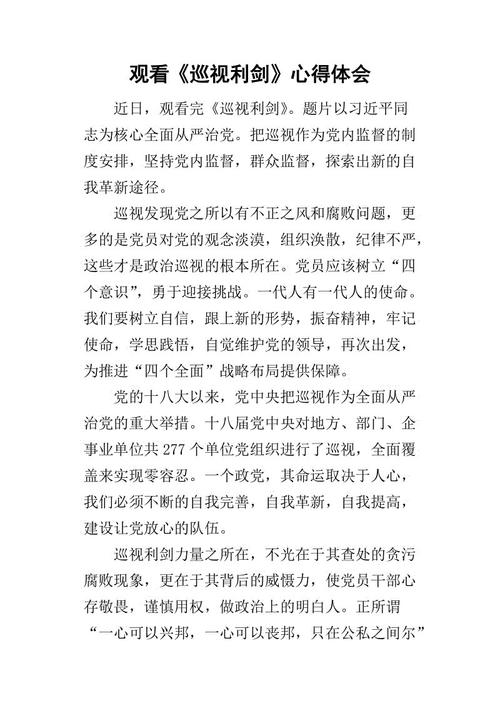 观看《巡视利剑》心得体会

近日，观看完《巡视利剑》。题片以习近平同志为核心全面从严治党。把巡视作为党内监督的制度安排，坚持党内监督，群众监督，探索出新的自我革新途径。

巡视发现党之所以有不正之风和腐败问题，更多的是党员对党的观念淡漠，组织涣散，纪律不严，这些才是政治巡视的根本所在。党员应该树立“四个意识”，勇于迎接挑战。一代人有一代人的使命。我们要树立自信，跟上新的形势，振奋精神，牢记使命，学思践悟，自觉维护党的领导，再次出发，为推进“四个全面”战略布局提供保障。

党的十八大以来，党中央把巡视作为全面从严治党的重大举措。十八届党中央对地方、部门、企事业单位共 277 个单位党组织进行了巡视，全面覆盖来实现零容忍。一个政党，其命运取决于人心，我们必须不断的自我完善，自我革新，自我提高，建设让党放心的队伍。

巡视利剑力量之所在，不光在于其查处的贪污腐败现象，更在于其背后的威慑力，使党员干部心存敬畏，谨慎用权，做政治上的明白人。正所谓“一心可以兴邦，一心可以丧邦，只在公私之间尔”